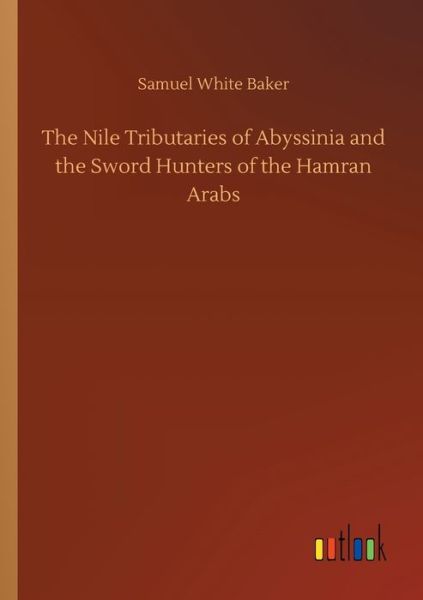 Samuel White Baker

The Nile Tributaries of Abyssinia and the Sword Hunters of the Hamran Arabs

outlook